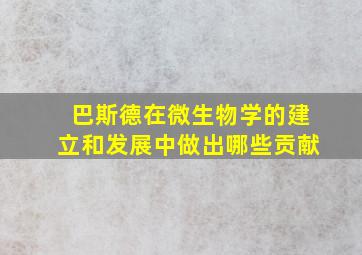 巴斯德在微生物学的建立和发展中做出哪些贡献